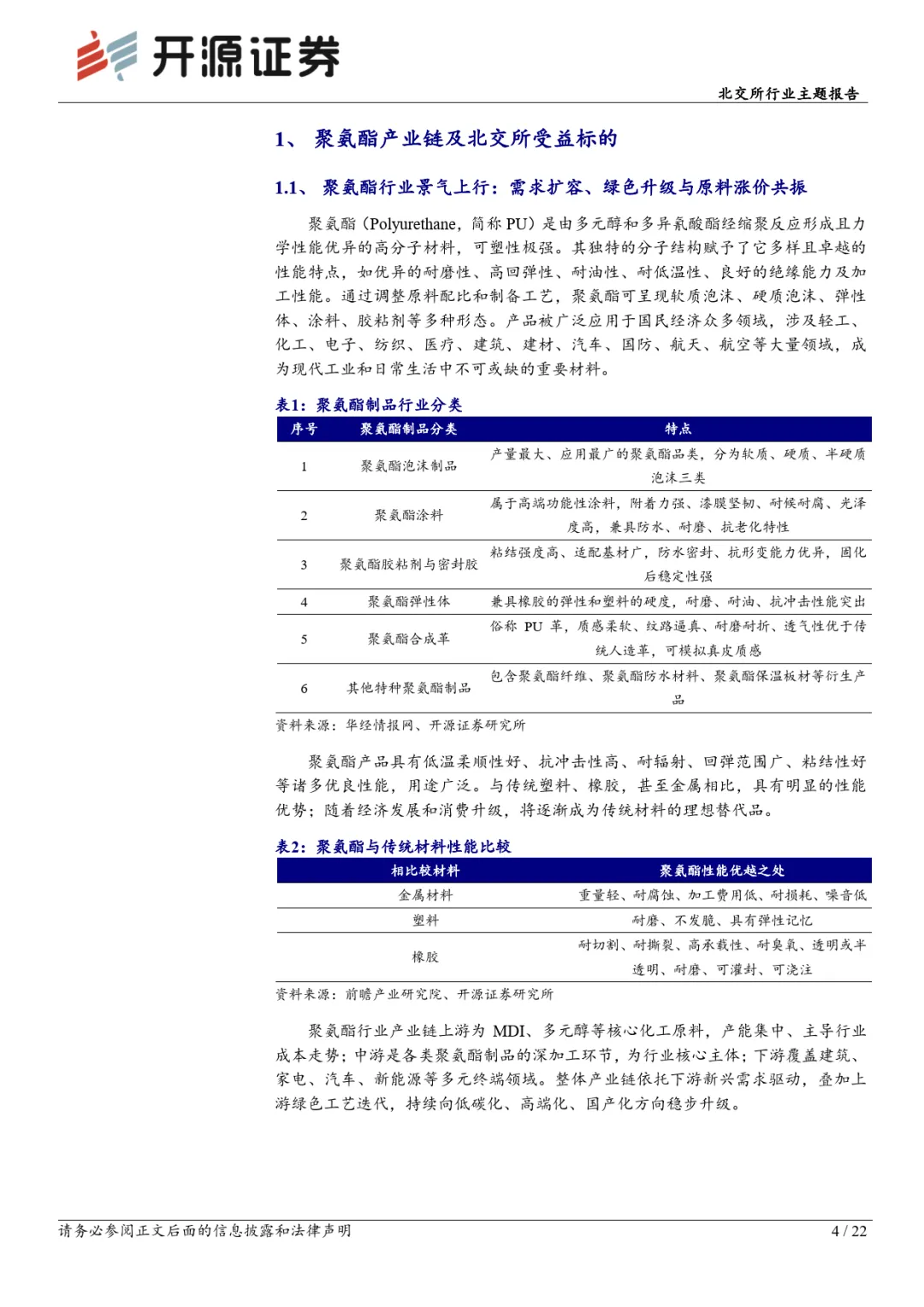 开源证券

北交所行业主题报告

1、聚氨酯产业链及北交所受益标的

1.1、聚氨酯行业景气上行：需求扩容、绿色升级与原料涨价共振

聚氨酯（Polyurethane，简称PU）是由多元醇和多异氰酸酯经缩聚反应形成且力学性能优异的高分子材料，可塑性极强。其独特的分子结构赋予了它多样且卓越的性能特点，如优异的耐磨性、高回弹性、耐油性、耐低温性、良好的绝缘能力及加工性能。通过调整原料配比和制备工艺，聚氨酯可呈现软质泡沫、硬质泡沫、弹性体、涂料、胶粘剂等多种形态。产品被广泛应用于国民经济众多领域，涉及轻工、化工、电子、纺织、医疗、建筑、建材、汽车、国防、航天、航空等大量领域，成为现代工业和日常生活中不可或缺的重要材料。

表1：聚氨酯制品行业分类

| 序号 | 聚氨酯制品分类 | 特点 |
|---|---|---|
| 1 | 聚氨酯泡沫制品 | 产量最大、应用最广的聚氨酯品类，分为软质、硬质、半硬质泡沫三类 |
| 2 | 聚氨酯涂料 | 属于高端功能性涂料，附着力强、漆膜坚韧、耐候耐腐、光泽度高，兼具防水、耐磨、抗老化特性 |
| 3 | 聚氨酯胶粘剂与密封胶 | 粘结强度高、适配基材广，防水密封、抗形变能力优异，固化后稳定性强 |
| 4 | 聚氨酯弹性体 | 兼具橡胶的弹性和塑料的硬度，耐磨、耐油、抗冲击性能突出 |
| 5 | 聚氨酯合成革 | 俗称PU革，质感柔软、纹路逼真、耐磨耐折、透气性优于传统人造革，可模拟真皮质感 |
| 6 | 其他特种聚氨酯制品 | 包含聚氨酯纤维、聚氨酯防水材料、聚氨酯保温板材等衍生产品 |

资料来源：华经情报网、开源证券研究所

聚氨酯产品具有低温柔顺性好、抗冲击性高、耐辐射、回弹范围广、粘结性好等诸多优良性能，用途广泛。与传统塑料、橡胶，甚至金属相比，具有明显的性能优势；随着经济发展和消费升级，将逐渐成为传统材料的理想替代品。

表2：聚氨酯与传统材料性能比较

| 相比较材料 | 聚氨酯性能优越之处 |
|---|---|
| 金属材料 | 重量轻、耐腐蚀、加工费用低、耐损耗、噪音低 |
| 塑料 | 耐磨、不发脆、具有弹性记忆 |
| 橡胶 | 耐切割、耐撕裂、高承载性、耐臭氧、透明或半透明、耐磨、可灌封、可浇注 |

资料来源：前瞻产业研究院、开源证券研究所

聚氨酯行业产业链上游为MDI、多元醇等核心化工原料，产能集中、主导行业成本走势；中游是各类聚氨酯制品的深加工环节，为行业核心主体；下游覆盖建筑、家电、汽车、新能源等多元终端领域。整体产业链依托下游新兴需求驱动，叠加上游绿色工艺迭代，持续向低碳化、高端化、国产化方向稳步升级。

请务必参阅正文后面的信息披露和法律声明

4 / 22